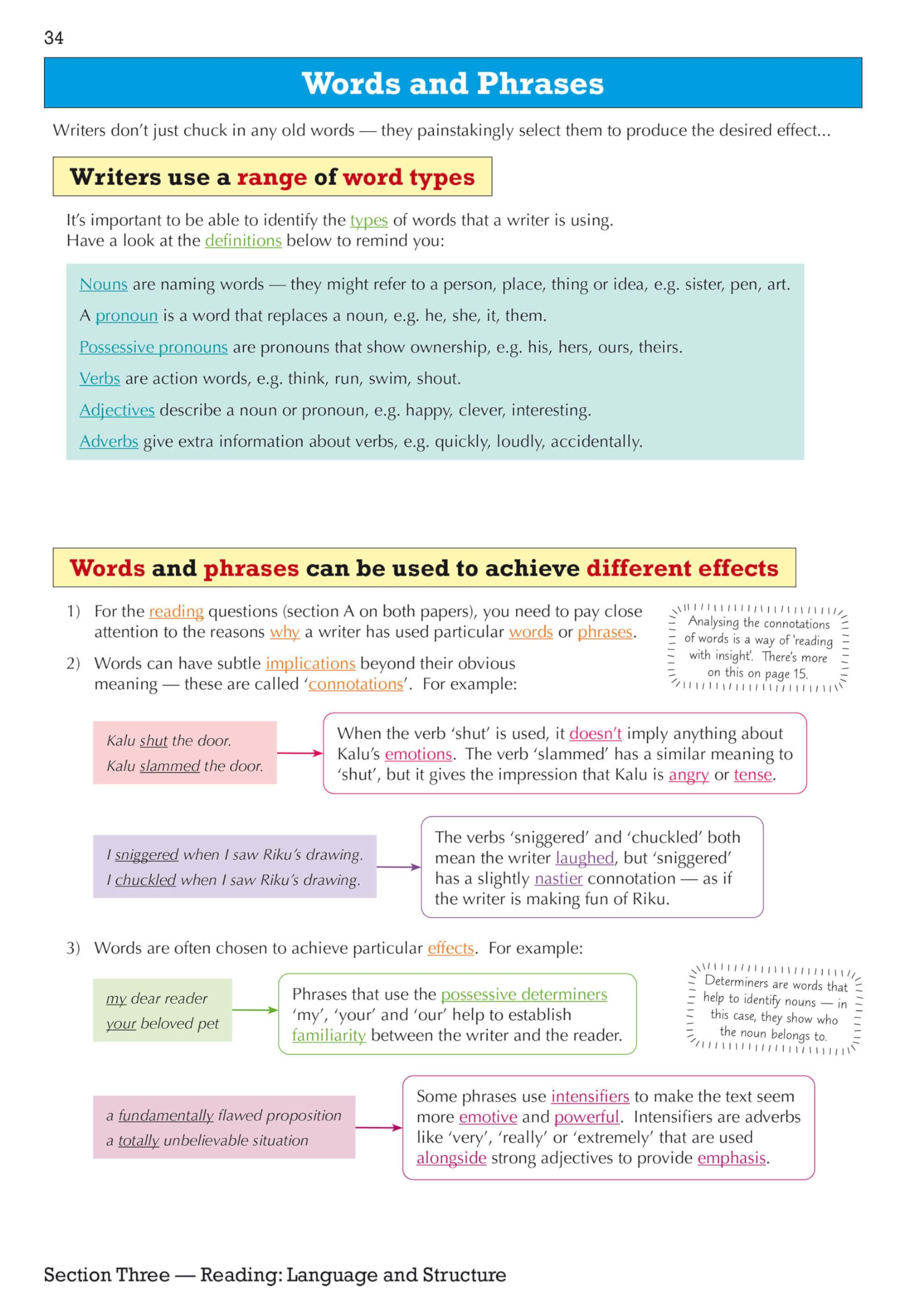 34

Words and Phrases

Writers don't just chuck in any old words — they painstakingly select them to produce the desired effect...

Writers use a range of word types

It's important to be able to identify the types of words that a writer is using. Have a look at the definitions below to remind you:

Nouns are naming words — they might refer to a person, place, thing or idea, e.g. sister, pen, art.

A pronoun is a word that replaces a noun, e.g. he, she, it, them.

Possessive pronouns are pronouns that show ownership, e.g. his, hers, ours, theirs.

Verbs are action words, e.g. think, run, swim, shout.

Adjectives describe a noun or pronoun, e.g. happy, clever, interesting.

Adverbs give extra information about verbs, e.g. quickly, loudly, accidentally.

Words and phrases can be used to achieve different effects

1) For the reading questions (section A on both papers), you need to pay close attention to the reasons why a writer has used particular words or phrases.

2) Words can have subtle implications beyond their obvious meaning — these are called 'connotations'. For example:

Analysing the connotations of words is a way of 'reading with insight'. There's more on this on page 15.

Kalu shut the door.
Kalu slammed the door.

When the verb 'shut' is used, it doesn't imply anything about Kalu's emotions. The verb 'slammed' has a similar meaning to 'shut', but it gives the impression that Kalu is angry or tense.

I sniggered when I saw Riku's drawing.
I chuckled when I saw Riku's drawing.

The verbs 'sniggered' and 'chuckled' both mean the writer laughed, but 'sniggered' has a slightly nastier connotation — as if the writer is making fun of Riku.

3) Words are often chosen to achieve particular effects. For example:

my dear reader
your beloved pet

Phrases that use the possessive determiners 'my', 'your' and 'our' help to establish familiarity between the writer and the reader.

Determiners are words that help to identify nouns — in this case, they show who the noun belongs to.

a fundamentally flawed proposition
a totally unbelievable situation

Some phrases use intensifiers to make the text seem more emotive and powerful. Intensifiers are adverbs like 'very', 'really' or 'extremely' that are used alongside strong adjectives to provide emphasis.

Section Three — Reading: Language and Structure